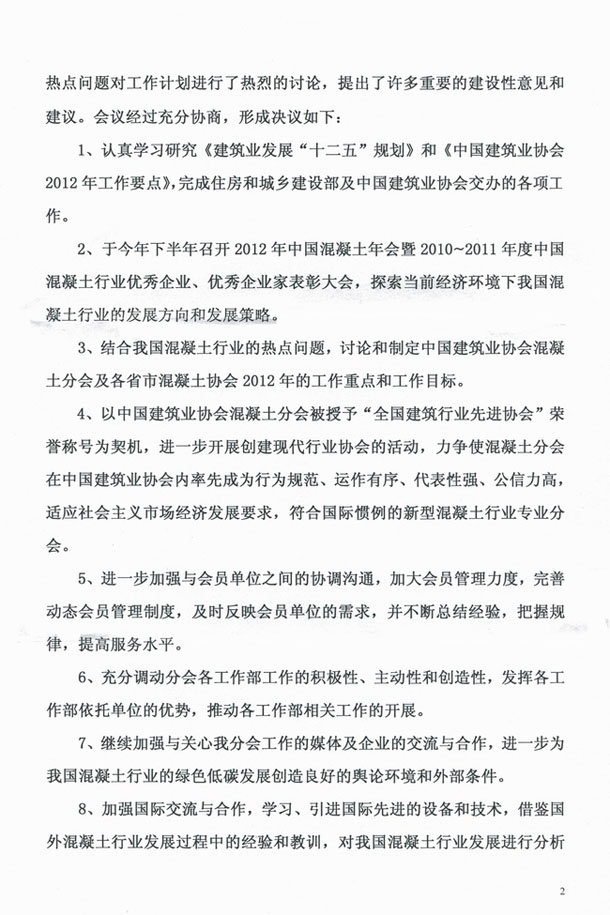 热点问题对工作计划进行了热烈的讨论，提出了许多重要的建设性意见和建议。会议经过充分协商，形成决议如下：

1、认真学习研究《建筑业发展“十二五”规划》和《中国建筑业协会2012年工作要点》，完成住房和城乡建设部及中国建筑业协会交办的各项工作。

2、于今年下半年召开2012年中国混凝土年会暨2010~2011年度中国混凝土行业优秀企业、优秀企业家表彰大会，探索当前经济环境下我国混凝土行业的发展方向和发展策略。

3、结合我国混凝土行业的热点问题，讨论和制定中国建筑业协会混凝土分会及各省市混凝土协会2012年的工作重点和工作目标。

4、以中国建筑业协会混凝土分会被授予“全国建筑行业先进协会”荣誉称号为契机，进一步开展创建现代行业协会的活动，力争使混凝土分会在中国建筑业协会内率先成为行为规范、运作有序、代表性强、公信力高，适应社会主义市场经济发展要求，符合国际惯例的新型混凝土行业专业分会。

5、进一步加强与会员单位之间的协调沟通，加大会员管理力度，完善动态会员管理制度，及时反映会员单位的需求，并不断总结经验，把握规律，提高服务水平。

6、充分调动分会各工作部工作的积极性、主动性和创造性，发挥各工作部依托单位的优势，推动各工作部相关工作的开展。

7、继续加强与关心我分会工作的媒体及企业的交流与合作，进一步为我国混凝土行业的绿色低碳发展创造良好的舆论环境和外部条件。

8、加强国际交流与合作，学习、引进国际先进的设备和技术，借鉴国外混凝土行业发展过程中的经验和教训，对我国混凝土行业发展进行分析

2